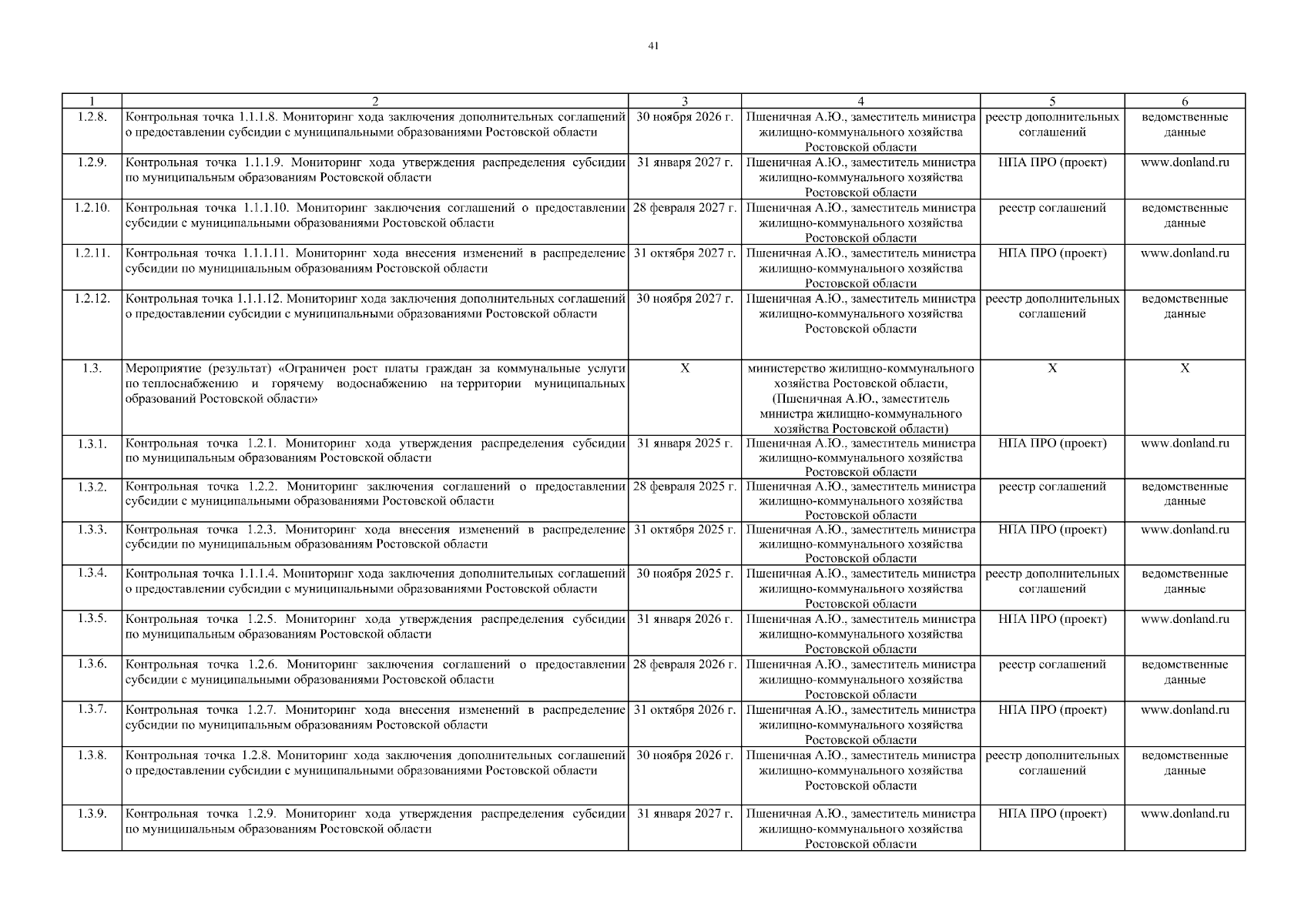 41

| 1 | 2 | 3 | 4 | 5 | 6 |
|---|---|---|---|---|---|
| 1.2.8. | Контрольная точка 1.1.1.8. Мониторинг хода заключения дополнительных соглашений о предоставлении субсидии с муниципальными образованиями Ростовской области | 30 ноября 2026 г. | Пшеничная А.Ю., заместитель министра жилищно-коммунального хозяйства Ростовской области | реестр дополнительных соглашений | ведомственные данные |
| 1.2.9. | Контрольная точка 1.1.1.9. Мониторинг хода утверждения распределения субсидии по муниципальным образованиям Ростовской области | 31 января 2027 г. | Пшеничная А.Ю., заместитель министра жилищно-коммунального хозяйства Ростовской области | НПА ПРО (проект) | www.donland.ru |
| 1.2.10. | Контрольная точка 1.1.1.10. Мониторинг заключения соглашений о предоставлении субсидии с муниципальными образованиями Ростовской области | 28 февраля 2027 г. | Пшеничная А.Ю., заместитель министра жилищно-коммунального хозяйства Ростовской области | реестр соглашений | ведомственные данные |
| 1.2.11. | Контрольная точка 1.1.1.11. Мониторинг хода внесения изменений в распределение субсидии по муниципальным образованиям Ростовской области | 31 октября 2027 г. | Пшеничная А.Ю., заместитель министра жилищно-коммунального хозяйства Ростовской области | НПА ПРО (проект) | www.donland.ru |
| 1.2.12. | Контрольная точка 1.1.1.12. Мониторинг хода заключения дополнительных соглашений о предоставлении субсидии с муниципальными образованиями Ростовской области | 30 ноября 2027 г. | Пшеничная А.Ю., заместитель министра жилищно-коммунального хозяйства Ростовской области | реестр дополнительных соглашений | ведомственные данные |
| 1.3. | Мероприятие (результат) «Ограничен рост платы граждан за коммунальные услуги по теплоснабжению и горячему водоснабжению на территории муниципальных образований Ростовской области» | X | министерство жилищно-коммунального хозяйства Ростовской области, (Пшеничная А.Ю., заместитель министра жилищно-коммунального хозяйства Ростовской области) | X | X |
| 1.3.1. | Контрольная точка 1.2.1. Мониторинг хода утверждения распределения субсидии по муниципальным образованиям Ростовской области | 31 января 2025 г. | Пшеничная А.Ю., заместитель министра жилищно-коммунального хозяйства Ростовской области | НПА ПРО (проект) | www.donland.ru |
| 1.3.2. | Контрольная точка 1.2.2. Мониторинг заключения соглашений о предоставлении субсидии с муниципальными образованиями Ростовской области | 28 февраля 2025 г. | Пшеничная А.Ю., заместитель министра жилищно-коммунального хозяйства Ростовской области | реестр соглашений | ведомственные данные |
| 1.3.3. | Контрольная точка 1.2.3. Мониторинг хода внесения изменений в распределение субсидии по муниципальным образованиям Ростовской области | 31 октября 2025 г. | Пшеничная А.Ю., заместитель министра жилищно-коммунального хозяйства Ростовской области | НПА ПРО (проект) | www.donland.ru |
| 1.3.4. | Контрольная точка 1.1.1.4. Мониторинг хода заключения дополнительных соглашений о предоставлении субсидии с муниципальными образованиями Ростовской области | 30 ноября 2025 г. | Пшеничная А.Ю., заместитель министра жилищно-коммунального хозяйства Ростовской области | реестр дополнительных соглашений | ведомственные данные |
| 1.3.5. | Контрольная точка 1.2.5. Мониторинг хода утверждения распределения субсидии по муниципальным образованиям Ростовской области | 31 января 2026 г. | Пшеничная А.Ю., заместитель министра жилищно-коммунального хозяйства Ростовской области | НПА ПРО (проект) | www.donland.ru |
| 1.3.6. | Контрольная точка 1.2.6. Мониторинг заключения соглашений о предоставлении субсидии с муниципальными образованиями Ростовской области | 28 февраля 2026 г. | Пшеничная А.Ю., заместитель министра жилищно-коммунального хозяйства Ростовской области | реестр соглашений | ведомственные данные |
| 1.3.7. | Контрольная точка 1.2.7. Мониторинг хода внесения изменений в распределение субсидии по муниципальным образованиям Ростовской области | 31 октября 2026 г. | Пшеничная А.Ю., заместитель министра жилищно-коммунального хозяйства Ростовской области | НПА ПРО (проект) | www.donland.ru |
| 1.3.8. | Контрольная точка 1.2.8. Мониторинг хода заключения дополнительных соглашений о предоставлении субсидии с муниципальными образованиями Ростовской области | 30 ноября 2026 г. | Пшеничная А.Ю., заместитель министра жилищно-коммунального хозяйства Ростовской области | реестр дополнительных соглашений | ведомственные данные |
| 1.3.9. | Контрольная точка 1.2.9. Мониторинг хода утверждения распределения субсидии по муниципальным образованиям Ростовской области | 31 января 2027 г. | Пшеничная А.Ю., заместитель министра жилищно-коммунального хозяйства Ростовской области | НПА ПРО (проект) | www.donland.ru |